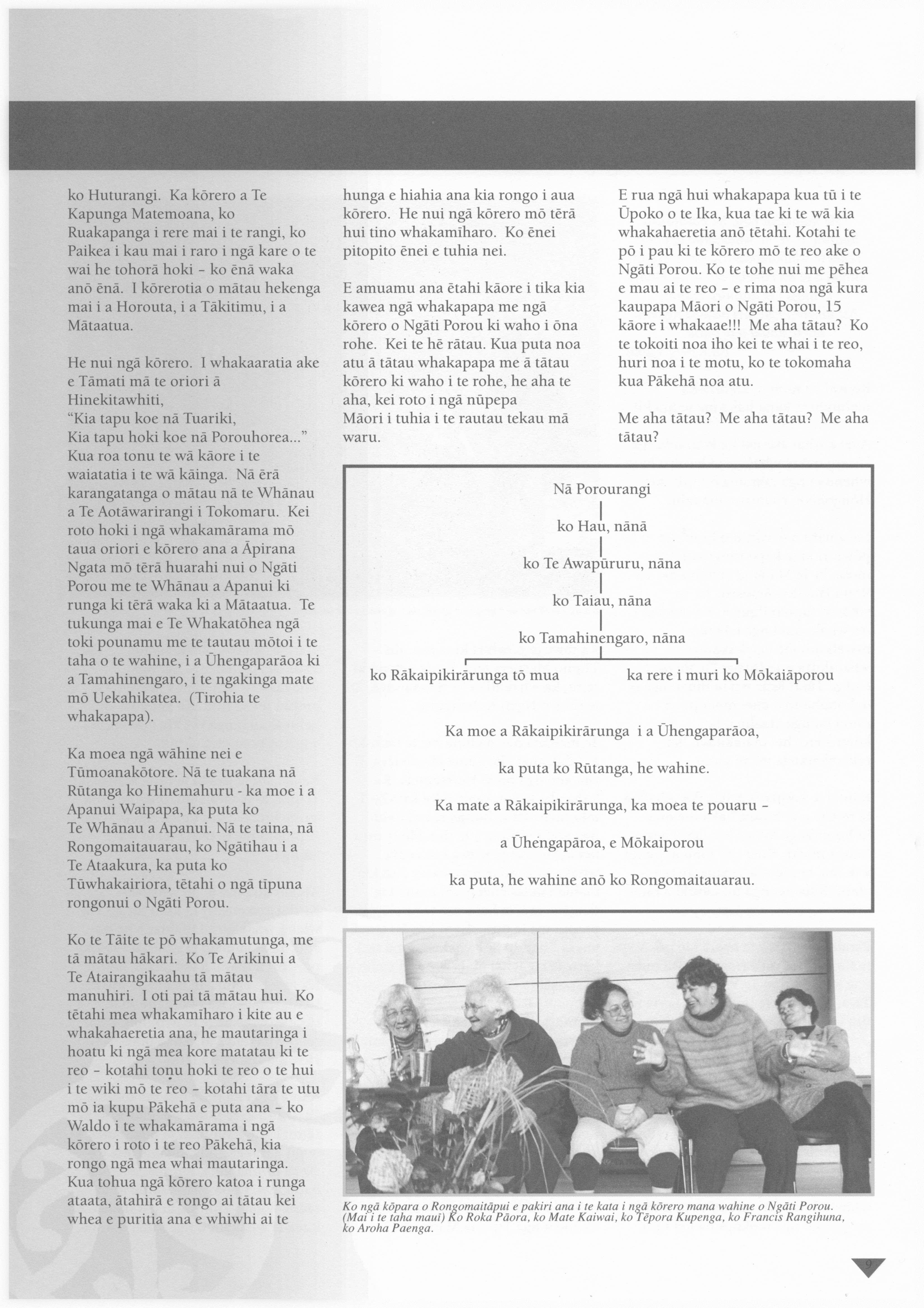 ko Huturangi. Ka kōrero a Te Kapunga Matemoana, ko Ruakapanga i rere mai i te rangi, ko Paikea i kau mai i raro i ngā kare o te wai he tohorā hoki - ko ēnā waka anō ēnā. I kōrerotia o mātau hekenga mai i a Horouta, i a Tākitimu, i a Mātaatua.

He nui ngā kōrero. I whakaaratia ake e Tāmati mā te oriori ā Hinekitawhiti,
"Kia tapu koe nā Tuariki,
Kia tapu hoki koe nā Porouhorea..."
Kua roa tonu te wā kāore i te waiatatia i te wā kāinga. Nā ērā karangatanga o mātau nā te Whānau a Te Aotāwarirangi i Tokomaru. Kei roto hoki i ngā whakamārama mō taua oriori e kōrero ana a Āpirana Ngata mō tērā huarahi nui o Ngāti Porou me te Whānau a Apanui ki runga ki tērā waka ki a Mātaatua. Te tukunga mai e Te Whakatōhea ngā toki pounamu me te tautau mōtoi i te taha o te wahine, i a Ūhengaparāoa ki a Tamahinengaro, i te ngakinga mate mō Uekahikatea. (Tirohia te whakapapa).

Ka moea ngā wāhine nei e Tūmoanakōtore. Nā te tuakana nā Rūtanga ko Hinemahuru - ka moe i a Apanui Waipapa, ka puta ko Te Whānau a Apanui. Nā te taina, nā Rongomaitauarau, ko Ngātihau i a Te Ataakura, ka puta ko Tūwhakairiora, tētahi o ngā tīpuna rongonui o Ngāti Porou.

Ko te Tāite te pō whakamutunga, me tā mātau hākari. Ko Te Arikinui a Te Atairangikaahu tā mātau manuhiri. I oti pai tā mātau hui. Ko tētahi mea whakamīharo i kite au e whakahaeretia ana, he mautaringa i hoatu ki ngā mea kore matatau ki te reo - kotahi tonu hoki te reo o te hui i te wiki mō te reo - kotahi tāra te utu mō ia kupu Pākehā e puta ana - ko Waldo i te whakamārama i ngā kōrero i roto i te reo Pākehā, kia rongo ngā mea whai mautaringa. Kua tohua ngā kōrero katoa i runga ataata, ātahirā e rongo ai tātau kei whea e puritia ana e whiwhi ai te hunga e hiahia ana kia rongo i aua kōrero. He nui ngā kōrero mō tērā hui tino whakamīharo. Ko ēnei pitopito ēnei e tuhia nei.

E amuamu ana ētahi kāore i tika kia kawea ngā whakapapa me ngā kōrero o Ngāti Porou ki waho i ōna rohe. Kei te hē rātau. Kua puta noa atu ā tātau whakapapa me ā tātau kōrero ki waho i te rohe, he aha te aha, kei roto i ngā nūpepa Māori i tuhia i te rautau tekau mā waru.

E rua ngā hui whakapapa kua tū i te Ūpoko o te Ika, kua tae ki te wā kia whakahaeretia anō tētahi. Kotahi te pō i pau ki te kōrero mō te reo ake o Ngāti Porou. Ko te tohe nui me pēhea e mau ai te reo - e rima noa ngā kura kaupapa Māori o Ngāti Porou, 15 kāore i whakaae!!! Me aha tātau? Ko te tokoiti noa iho kei te whai i te reo, huri noa i te motu, ko te tokomaha kua Pākehā noa atu.

Me aha tātau? Me aha tātau? Me aha tātau?

Nā Porourangi
ko Hau, nānā
ko Te Awapūruru, nāna
ko Taiau, nāna
ko Tamahinengaro, nāna
ko Rākaipikirārunga tō mua
ka rere i muri ko Mōkaiāporou

Ka moe a Rākaipikirārunga i a Ūhengaparāoa,
ka puta ko Rūtanga, he wahine.
Ka mate a Rākaipikirārunga, ka moea te pouaru -
a Ūhengapāroa, e Mōkaiporou
ka puta, he wahine anō ko Rongomaitauarau.

Ko ngā kōpara o Rongomaitāpui e pakiri ana i te kata i ngā kōrero mana wahine o Ngāti Porou. (Mai i te taha mauī) Ko Roka Pāora, ko Mate Kaiwai, ko Tēpora Kupenga, ko Francis Rangihuna, ko Aroha Paenga.

9